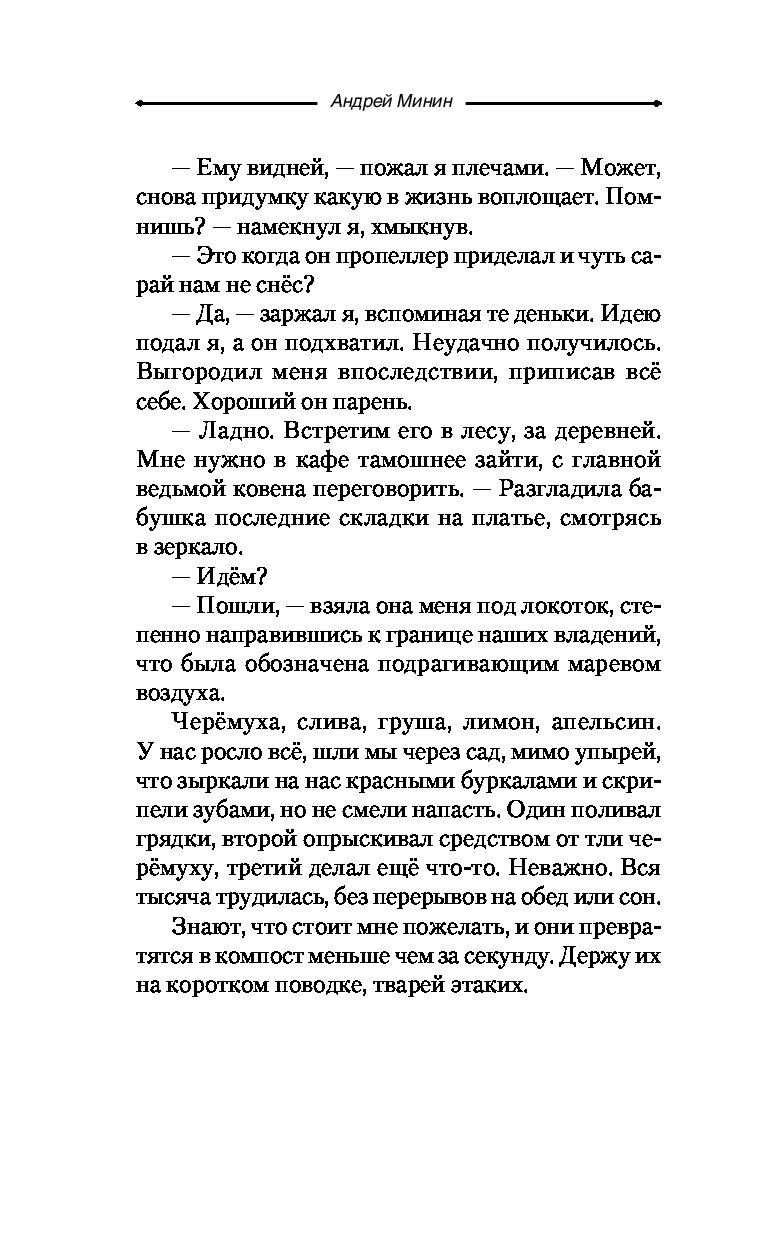 Андрей Минин

— Ему видней, — пожал я плечами. — Может, снова придумку какую в жизнь воплощает. Помнишь? — намекнул я, хмыкнув.

— Это когда он пропеллер приделал и чуть сарай нам не снёс?

— Да, — заржал я, вспоминая те деньки. Идею подал я, а он подхватил. Неудачно получилось. Выгородил меня впоследствии, приписав всё себе. Хороший он парень.

— Ладно. Встретим его в лесу, за деревней. Мне нужно в кафе тамошнее зайти, с главной ведьмой ковена переговорить. — Разгладила бабушка последние складки на платье, смотрясь в зеркало.

— Идём?

— Пошли, — взяла она меня под локоток, степенно направившись к границе наших владений, что была обозначена подрагивающим маревом воздуха.

Черёмуха, слива, груша, лимон, апельсин. У нас росло всё, шли мы через сад, мимо упырей, что зыркали на нас красными буркалами и скрипели зубами, но не смели напасть. Один поливал грядки, второй опрыскивал средством от тли черёмуху, третий делал ещё что-то. Неважно. Вся тысяча трудилась, без перерывов на обед или сон.

Знают, что стоит мне пожелать, и они превратятся в компост меньше чем за секунду. Держу их на коротком поводке, тварей этаких.